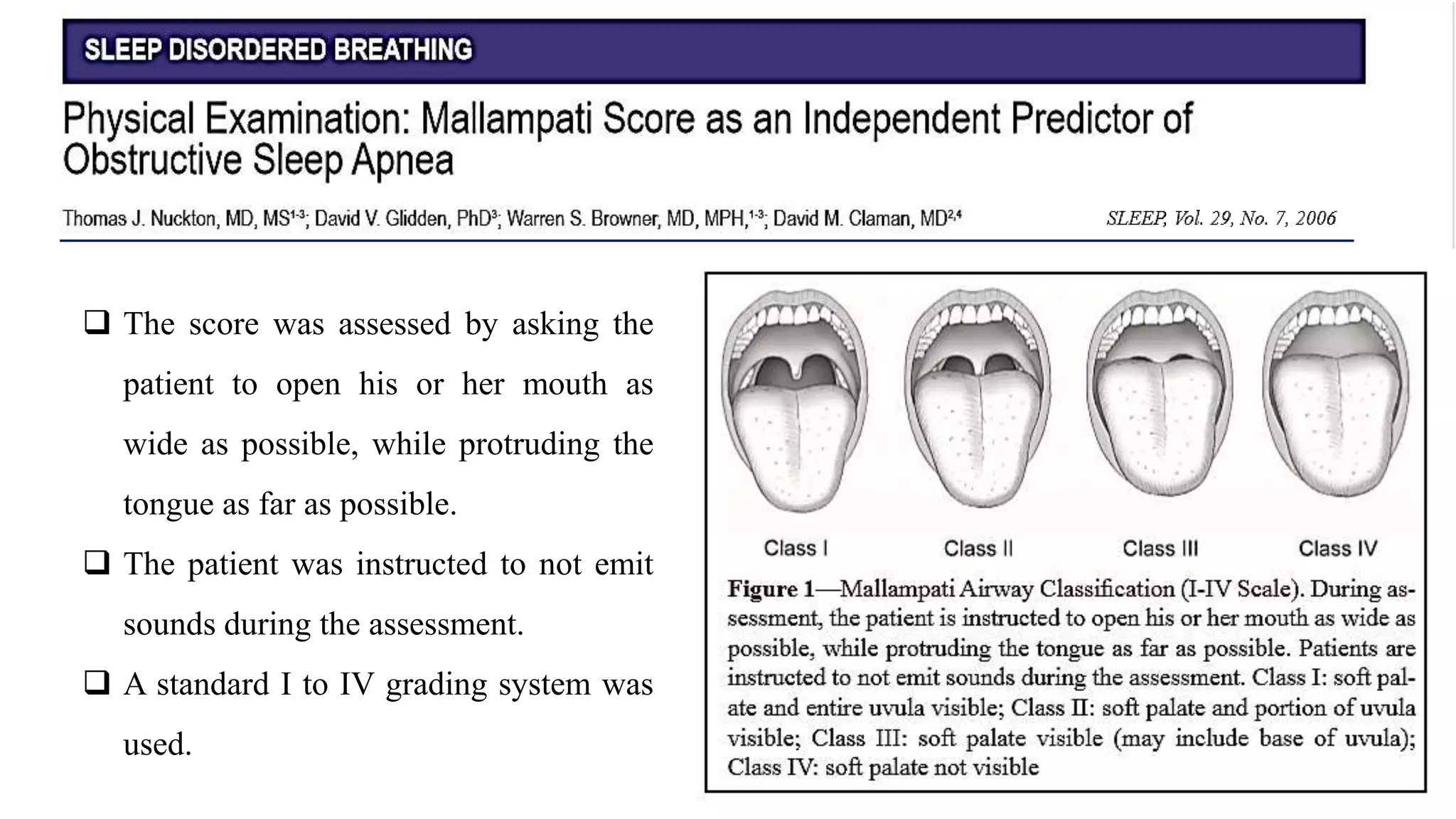 SLEEP DISORDERED BREATHING

Physical Examination: Mallampati Score as an Independent Predictor of Obstructive Sleep Apnea

Thomas J. Nuckton, MD, MS$^{1-3}$; David V. Glidden, PhD$^{3}$; Warren S. Browner, MD, MPH,$^{1-3}$; David M. Claman, MD$^{2,4}$

SLEEP, Vol. 29, No. 7, 2006

❑ The score was assessed by asking the patient to open his or her mouth as wide as possible, while protruding the tongue as far as possible.

❑ The patient was instructed to not emit sounds during the assessment.

❑ A standard I to IV grading system was used.

Class I Class II Class III Class IV

Figure 1—Mallampati Airway Classification (I-IV Scale). During assessment, the patient is instructed to open his or her mouth as wide as possible, while protruding the tongue as far as possible. Patients are instructed to not emit sounds during the assessment. Class I: soft palate and entire uvula visible; Class II: soft palate and portion of uvula visible; Class III: soft palate visible (may include base of uvula); Class IV: soft palate not visible